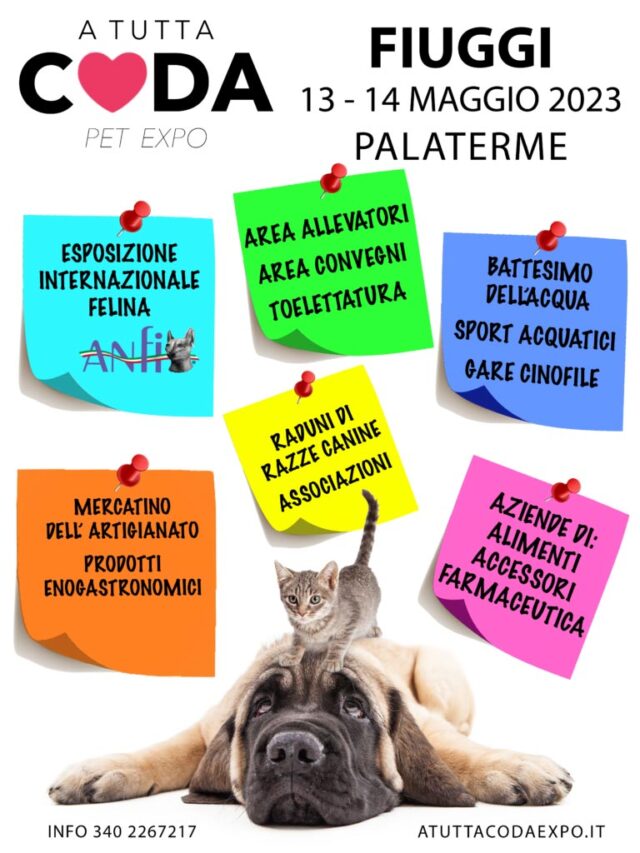 A TUTTA
CODA
PET EXPO

FIUGGI
13 - 14 MAGGIO 2023
PALATERME

ESPOSIZIONE
INTERNAZIONALE
FELINA
ANFI

AREA ALLEVATORI
AREA CONVEGNI
TOELETTATURA

BATTESIMO
DELL'ACQUA
SPORT ACQUATICI
GARE CINOFILE

RADUNI DI
RAZZE CANINE
ASSOCIAZIONI

MERCATINO
DELL' ARTIGIANATO
PRODOTTI
ENOGASTRONOMICI

AZIENDE DI:
ALIMENTI
ACCESSORI
FARMACEUTICA

INFO 340 2267217

ATUTTACODAEXPO.IT